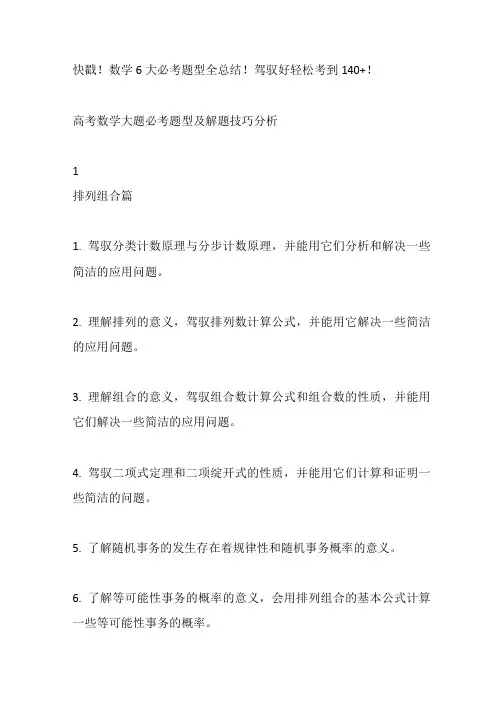 快戳！数学 6 大必考题型全总结！驾驭好轻松考到 140+！

高考数学大题必考题型及解题技巧分析

1
排列组合篇

1. 驾驭分类计数原理与分步计数原理，并能用它们分析和解决一些简洁的应用问题。

2. 理解排列的意义，驾驭排列数计算公式，并能用它解决一些简洁的应用问题。

3. 理解组合的意义，驾驭组合数计算公式和组合数的性质，并能用它们解决一些简洁的应用问题。

4. 驾驭二项式定理和二项绽开式的性质，并能用它们计算和证明一些简洁的问题。

5. 了解随机事务的发生存在着规律性和随机事务概率的意义。

6. 了解等可能性事务的概率的意义，会用排列组合的基本公式计算一些等可能性事务的概率。